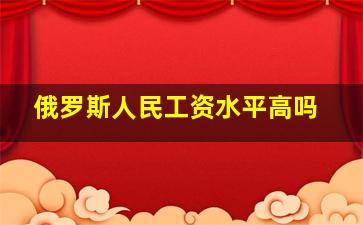 俄罗斯人民工资水平高吗